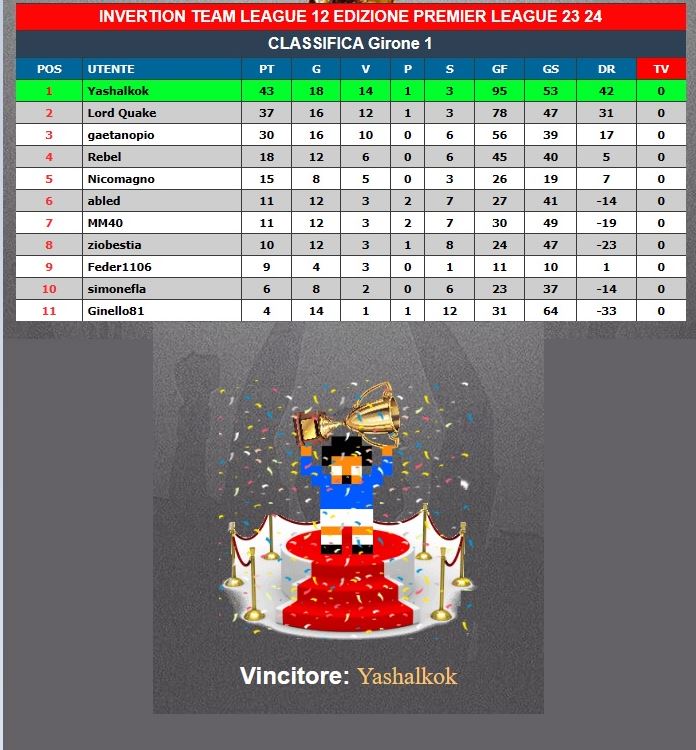 INVERTION TEAM LEAGUE 12 EDIZIONE PREMIER LEAGUE 23 24

CLASSIFICA Girone 1

| POS | UTENTE | PT | G | V | P | S | GF | GS | DR | TV |
|---|---|---|---|---|---|---|---|---|---|---|
| 1 | Yashalkok | 43 | 18 | 14 | 1 | 3 | 95 | 53 | 42 | 0 |
| 2 | Lord Quake | 37 | 16 | 12 | 1 | 3 | 78 | 47 | 31 | 0 |
| 3 | gaetanopio | 30 | 16 | 10 | 0 | 6 | 56 | 39 | 17 | 0 |
| 4 | Rebel | 18 | 12 | 6 | 0 | 6 | 45 | 40 | 5 | 0 |
| 5 | Nicomagno | 15 | 8 | 5 | 0 | 3 | 26 | 19 | 7 | 0 |
| 6 | abled | 11 | 12 | 3 | 2 | 7 | 27 | 41 | -14 | 0 |
| 7 | MM40 | 11 | 12 | 3 | 2 | 7 | 30 | 49 | -19 | 0 |
| 8 | ziobestia | 10 | 12 | 3 | 1 | 8 | 24 | 47 | -23 | 0 |
| 9 | Feder1106 | 9 | 4 | 3 | 0 | 1 | 11 | 10 | 1 | 0 |
| 10 | simonefla | 6 | 8 | 2 | 0 | 6 | 23 | 37 | -14 | 0 |
| 11 | Ginello81 | 4 | 14 | 1 | 1 | 12 | 31 | 64 | -33 | 0 |

Vincitore: Yashalkok